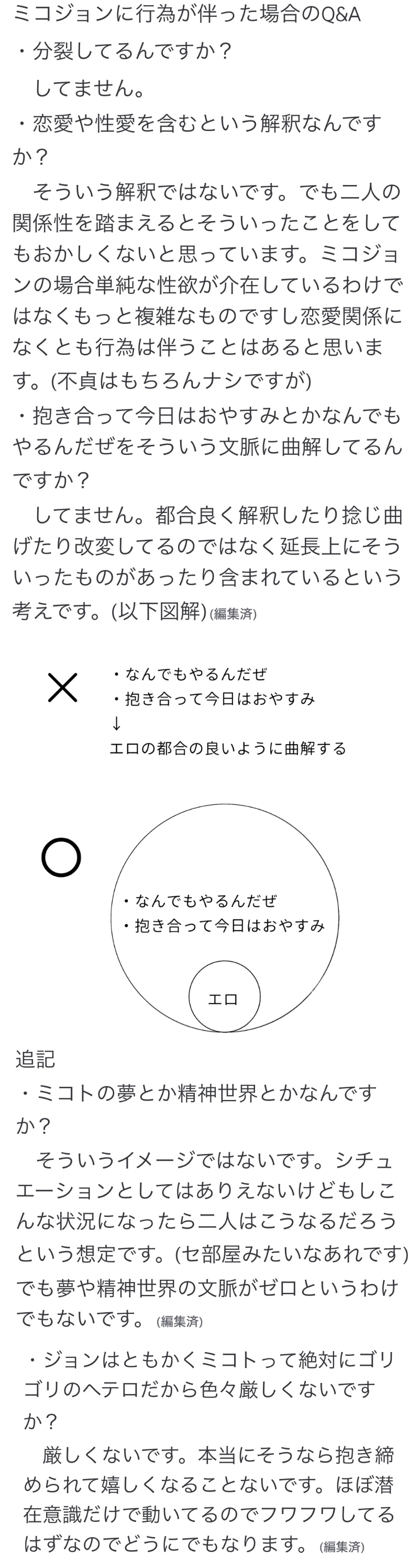 ミコジョンに行為が伴った場合のQ&A
・分裂してるんですか？
　してません。
・恋愛や性愛を含むという解釈なんですか？
　そういう解釈ではないです。でも二人の関係性を踏まえるとそういったことをしてもおかしくないと思っています。ミコジョンの場合単純な性欲が介在しているわけではなくもっと複雑なものですし恋愛関係になくとも行為は伴うことはあると思います。(不貞はもちろんナシですが)
・抱き合って今日はおやすみとかなんでもやるんだぜをそういう文脈に曲解してるんですか？
　してません。都合良く解釈したり捻じ曲げたり改変してるのではなく延長上にそういったものがあったり含まれているという考えです。(以下図解)(編集済)

×
・なんでもやるんだぜ
・抱き合って今日はおやすみ
↓
エロの都合の良いように曲解する

○
・なんでもやるんだぜ
・抱き合って今日はおやすみ
エロ

追記
・ミコトの夢とか精神世界とかなんですか？
　そういうイメージではないです。シチュエーションとしてはありえないけどもしこんな状況になったら二人はこうなるだろうという想定です。(セ部屋みたいなあれです)
でも夢や精神世界の文脈がゼロというわけでもないです。(編集済)

・ジョンはともかくミコトって絶対にゴリゴリのヘテロだから色々厳しくないですか？
　厳しくないです。本当にそうなら抱き締められて嬉しくなることないです。ほぼ潜在意識だけで動いてるのでフワフワしてるはずなのでどうにでもなります。(編集済)